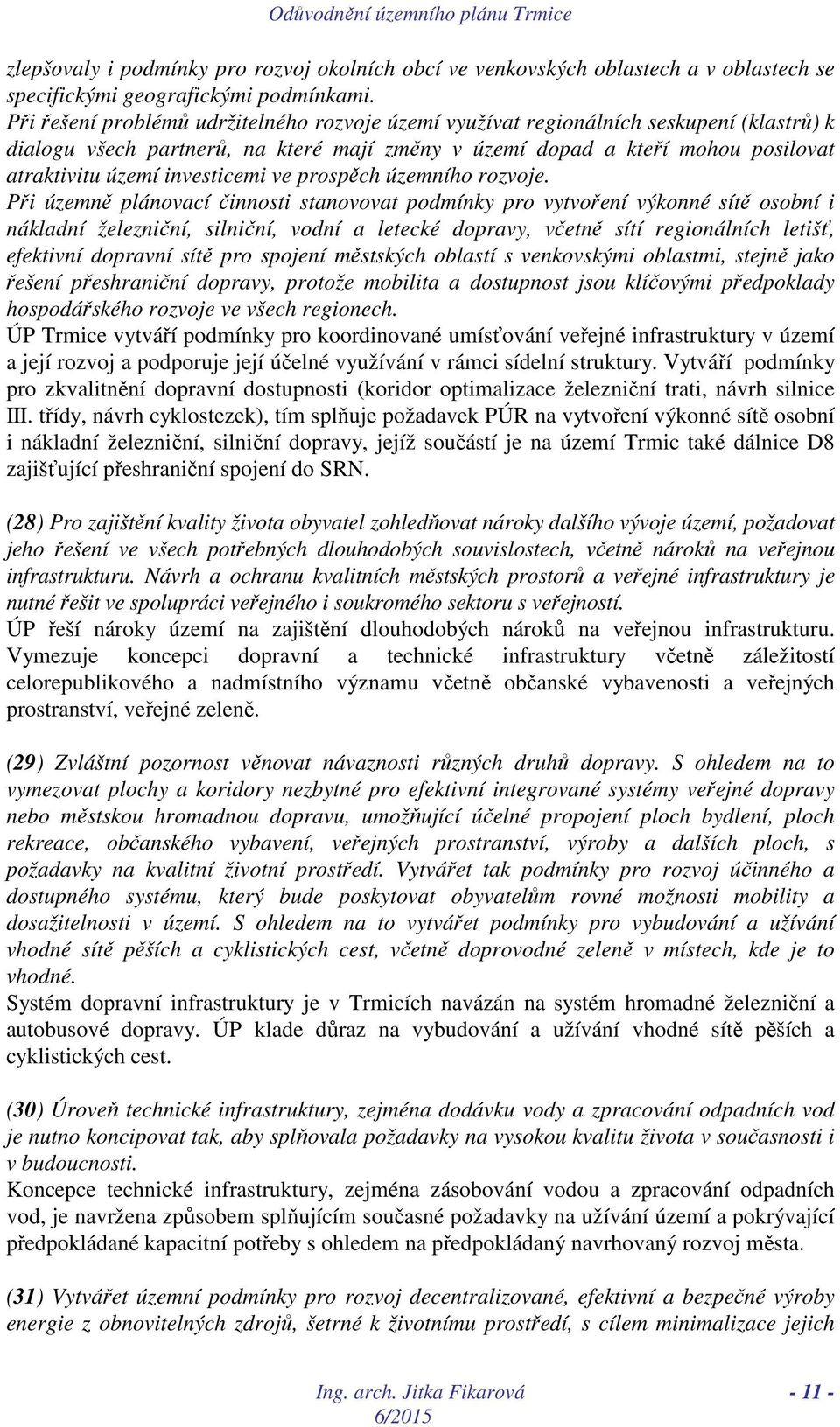 Odůvodnění územního plánu Trmice

zlepšovaly i podmínky pro rozvoj okolních obcí ve venkovských oblastech a v oblastech se specifickými geografickými podmínkami.
Při řešení problémů udržitelného rozvoje území využívat regionálních seskupení (klastrů) k dialogu všech partnerů, na které mají změny v území dopad a kteří mohou posilovat atraktivitu území investicemi ve prospěch územního rozvoje.
Při územně plánovací činnosti stanovovat podmínky pro vytvoření výkonné sítě osobní i nákladní železniční, silniční, vodní a letecké dopravy, včetně sítí regionálních letišť, efektivní dopravní sítě pro spojení městských oblastí s venkovskými oblastmi, stejně jako řešení přeshraniční dopravy, protože mobilita a dostupnost jsou klíčovými předpoklady hospodářského rozvoje ve všech regionech.
ÚP Trmice vytváří podmínky pro koordinované umísťování veřejné infrastruktury v území a její rozvoj a podporuje její účelné využívání v rámci sídelní struktury. Vytváří podmínky pro zkvalitnění dopravní dostupnosti (koridor optimalizace železniční trati, návrh silnice III. třídy, návrh cyklostezek), tím splňuje požadavek PÚR na vytvoření výkonné sítě osobní i nákladní železniční, silniční dopravy, jejíž součástí je na území Trmic také dálnice D8 zajišťující přeshraniční spojení do SRN.

(28) Pro zajištění kvality života obyvatel zohledňovat nároky dalšího vývoje území, požadovat jeho řešení ve všech potřebných dlouhodobých souvislostech, včetně nároků na veřejnou infrastrukturu. Návrh a ochranu kvalitních městských prostorů a veřejné infrastruktury je nutné řešit ve spolupráci veřejného i soukromého sektoru s veřejností.
ÚP řeší nároky území na zajištění dlouhodobých nároků na veřejnou infrastrukturu. Vymezuje koncepci dopravní a technické infrastruktury včetně záležitostí celorepublikového a nadmístního významu včetně občanské vybavenosti a veřejných prostranství, veřejné zeleně.

(29) Zvláštní pozornost věnovat návaznosti různých druhů dopravy. S ohledem na to vymezovat plochy a koridory nezbytné pro efektivní integrované systémy veřejné dopravy nebo městskou hromadnou dopravu, umožňující účelné propojení ploch bydlení, ploch rekreace, občanského vybavení, veřejných prostranství, výroby a dalších ploch, s požadavky na kvalitní životní prostředí. Vytvářet tak podmínky pro rozvoj účinného a dostupného systému, který bude poskytovat obyvatelům rovné možnosti mobility a dosažitelnosti v území. S ohledem na to vytvářet podmínky pro vybudování a užívání vhodné sítě pěších a cyklistických cest, včetně doprovodné zeleně v místech, kde je to vhodné.
Systém dopravní infrastruktury je v Trmicích navázán na systém hromadné železniční a autobusové dopravy. ÚP klade důraz na vybudování a užívání vhodné sítě pěších a cyklistických cest.

(30) Úroveň technické infrastruktury, zejména dodávku vody a zpracování odpadních vod je nutno koncipovat tak, aby splňovala požadavky na vysokou kvalitu života v současnosti i v budoucnosti.
Koncepce technické infrastruktury, zejména zásobování vodou a zpracování odpadních vod, je navržena způsobem splňujícím současné požadavky na užívání území a pokrývající předpokládané kapacitní potřeby s ohledem na předpokládaný navrhovaný rozvoj města.

(31) Vytvářet územní podmínky pro rozvoj decentralizované, efektivní a bezpečné výroby energie z obnovitelných zdrojů, šetrné k životnímu prostředí, s cílem minimalizace jejich

Ing. arch. Jitka Fikarová
6/2015
- 11 -